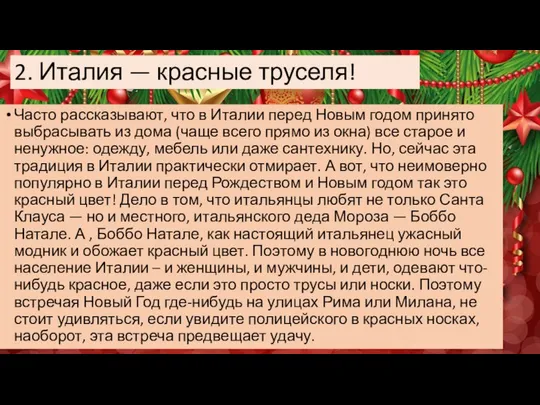 2. Италия — красные труселя!

• Часто рассказывают, что в Италии перед Новым годом принято выбрасывать из дома (чаще всего прямо из окна) все старое и ненужное: одежду, мебель или даже сантехнику. Но, сейчас эта традиция в Италии практически отмирает. А вот, что неимоверно популярно в Италии перед Рождеством и Новым годом так это красный цвет! Дело в том, что итальянцы любят не только Санта Клауса — но и местного, итальянского деда Мороза — Боббо Натале. А , Боббо Натале, как настоящий итальянец ужасный модник и обожает красный цвет. Поэтому в новогоднюю ночь все население Италии – и женщины, и мужчины, и дети, одевают что-нибудь красное, даже если это просто трусы или носки. Поэтому встречая Новый Год где-нибудь на улицах Рима или Милана, не стоит удивляться, если увидите полицейского в красных носках, наоборот, эта встреча предвещает удачу.